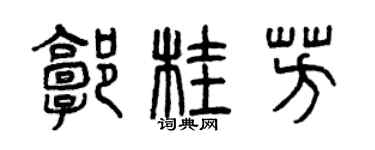 郭桂芳
词典网